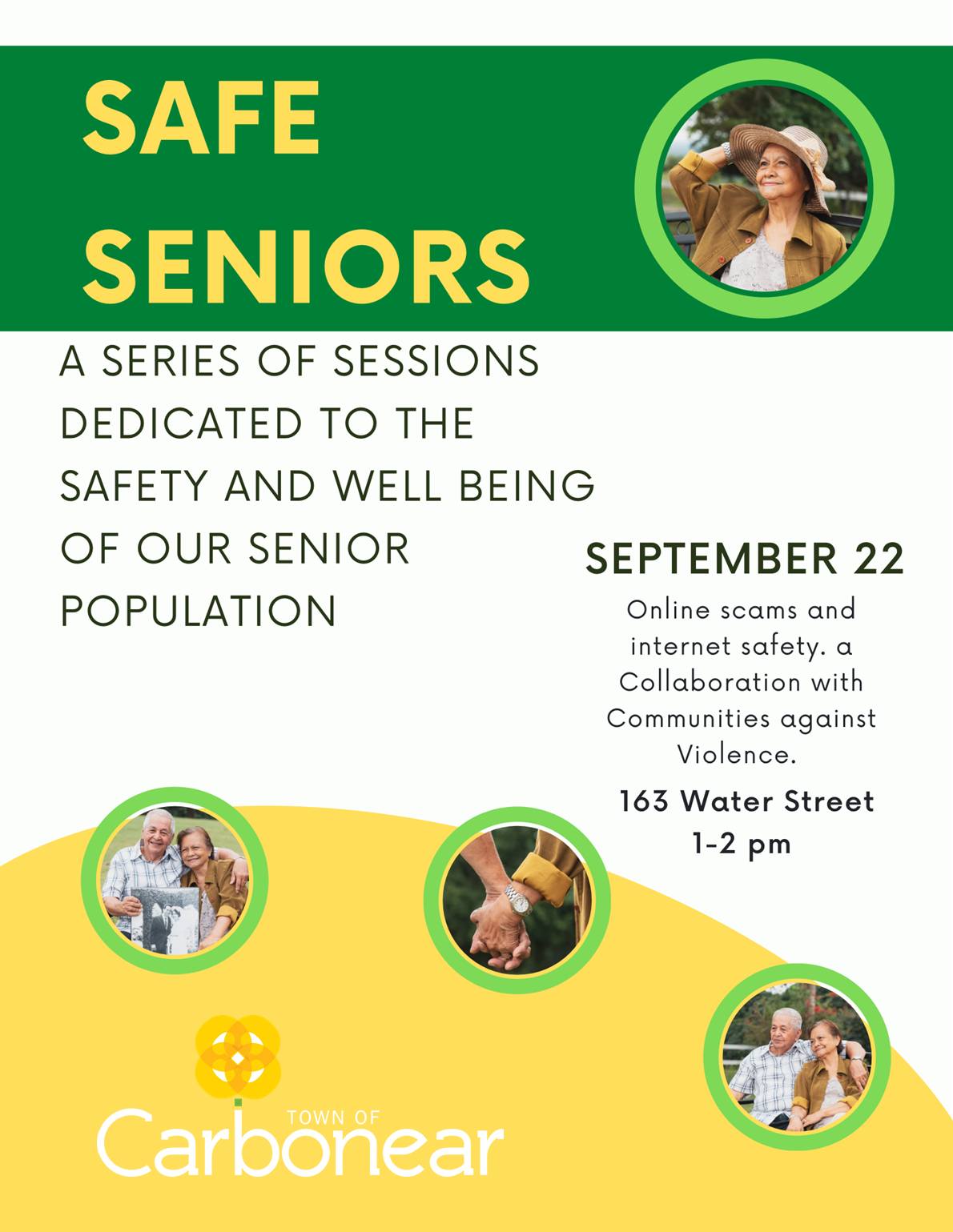 SAFE SENIORS

A SERIES OF SESSIONS DEDICATED TO THE SAFETY AND WELL BEING OF OUR SENIOR POPULATION

SEPTEMBER 22

Online scams and internet safety. a Collaboration with Communities against Violence.

163 Water Street
1-2 pm

TOWN OF
Carbonear